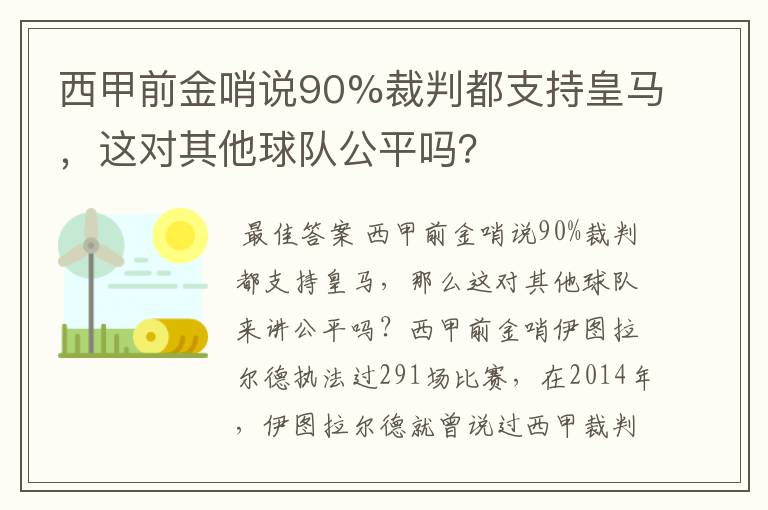 西甲前金哨说90%裁判都支持皇马，这对其他球队公平吗?

最佳答案 西甲前金哨说90%裁判都支持皇马，那么这对其他球队来讲公平吗？西甲前金哨伊图拉尔德执法过291场比赛，在2014年，伊图拉尔德就曾说过西甲裁判